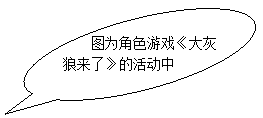 图为角色游戏《大灰狼来了》的活动中